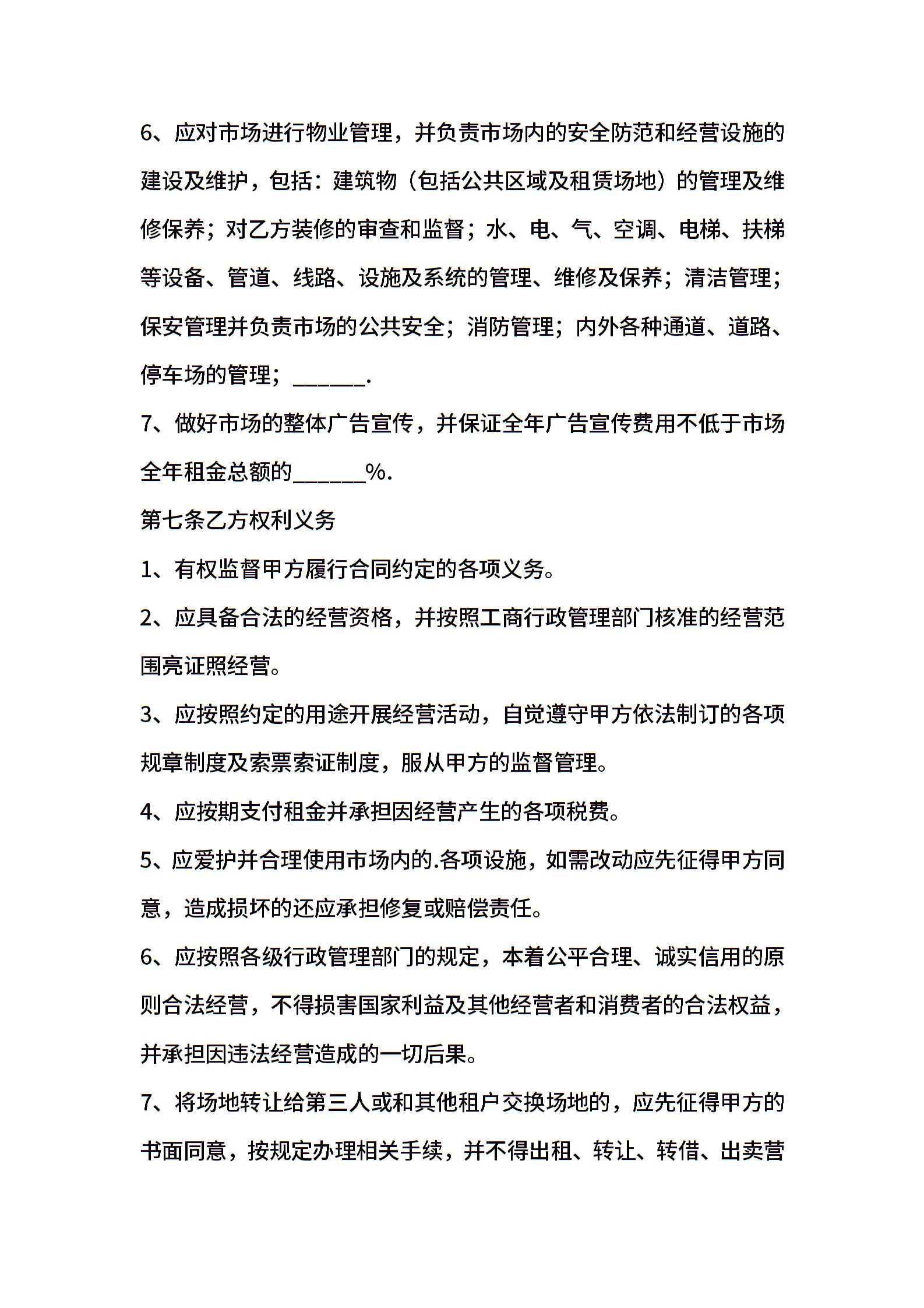 6、应对市场进行物业管理，并负责市场内的安全防范和经营设施的建设及维护，包括：建筑物（包括公共区域及租赁场地）的管理及维修保养；对乙方装修的审查和监督；水、电、气、空调、电梯、扶梯等设备、管道、线路、设施及系统的管理、维修及保养；清洁管理；保安管理并负责市场的公共安全；消防管理；内外各种通道、道路、停车场的管理；______.

7、做好市场的整体广告宣传，并保证全年广告宣传费用不低于市场全年租金总额的______%.

第七条乙方权利义务

1、有权监督甲方履行合同约定的各项义务。

2、应具备合法的经营资格，并按照工商行政管理部门核准的经营范围亮证照经营。

3、应按照约定的用途开展经营活动，自觉遵守甲方依法制订的各项规章制度及索票索证制度，服从甲方的监督管理。

4、应按期支付租金并承担因经营产生的各项税费。

5、应爱护并合理使用市场内的.各项设施，如需改动应先征得甲方同意，造成损坏的还应承担修复或赔偿责任。

6、应按照各级行政管理部门的规定，本着公平合理、诚实信用的原则合法经营，不得损害国家利益及其他经营者和消费者的合法权益，并承担因违法经营造成的一切后果。

7、将场地转让给第三人或和其他租户交换场地的，应先征得甲方的书面同意，按规定办理相关手续，并不得出租、转让、转借、出卖营